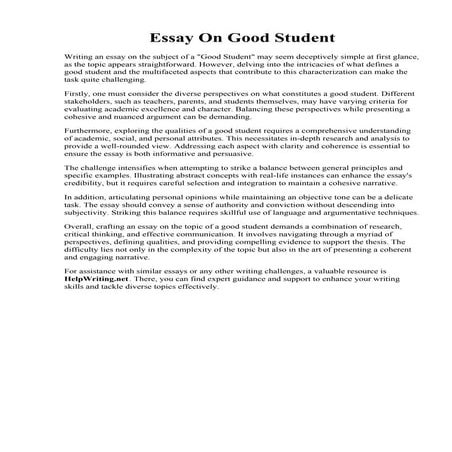 Essay On Good Student

Writing an essay on the subject of a "Good Student" may seem deceptively simple at first glance, as the topic appears straightforward. However, delving into the intricacies of what defines a good student and the multifaceted aspects that contribute to this characterization can make the task quite challenging.

Firstly, one must consider the diverse perspectives on what constitutes a good student. Different stakeholders, such as teachers, parents, and students themselves, may have varying criteria for evaluating academic excellence and character. Balancing these perspectives while presenting a cohesive and nuanced argument can be demanding.

Furthermore, exploring the qualities of a good student requires a comprehensive understanding of academic, social, and personal attributes. This necessitates in-depth research and analysis to provide a well-rounded view. Addressing each aspect with clarity and coherence is essential to ensure the essay is both informative and persuasive.

The challenge intensifies when attempting to strike a balance between general principles and specific examples. Illustrating abstract concepts with real-life instances can enhance the essay's credibility, but it requires careful selection and integration to maintain a cohesive narrative.

In addition, articulating personal opinions while maintaining an objective tone can be a delicate task. The essay should convey a sense of authority and conviction without descending into subjectivity. Striking this balance requires skillful use of language and argumentative techniques.

Overall, crafting an essay on the topic of a good student demands a combination of research, critical thinking, and effective communication. It involves navigating through a myriad of perspectives, defining qualities, and providing compelling evidence to support the thesis. The difficulty lies not only in the complexity of the topic but also in the art of presenting a coherent and engaging narrative.

For assistance with similar essays or any other writing challenges, a valuable resource is HelpWriting.net. There, you can find expert guidance and support to enhance your writing skills and tackle diverse topics effectively.